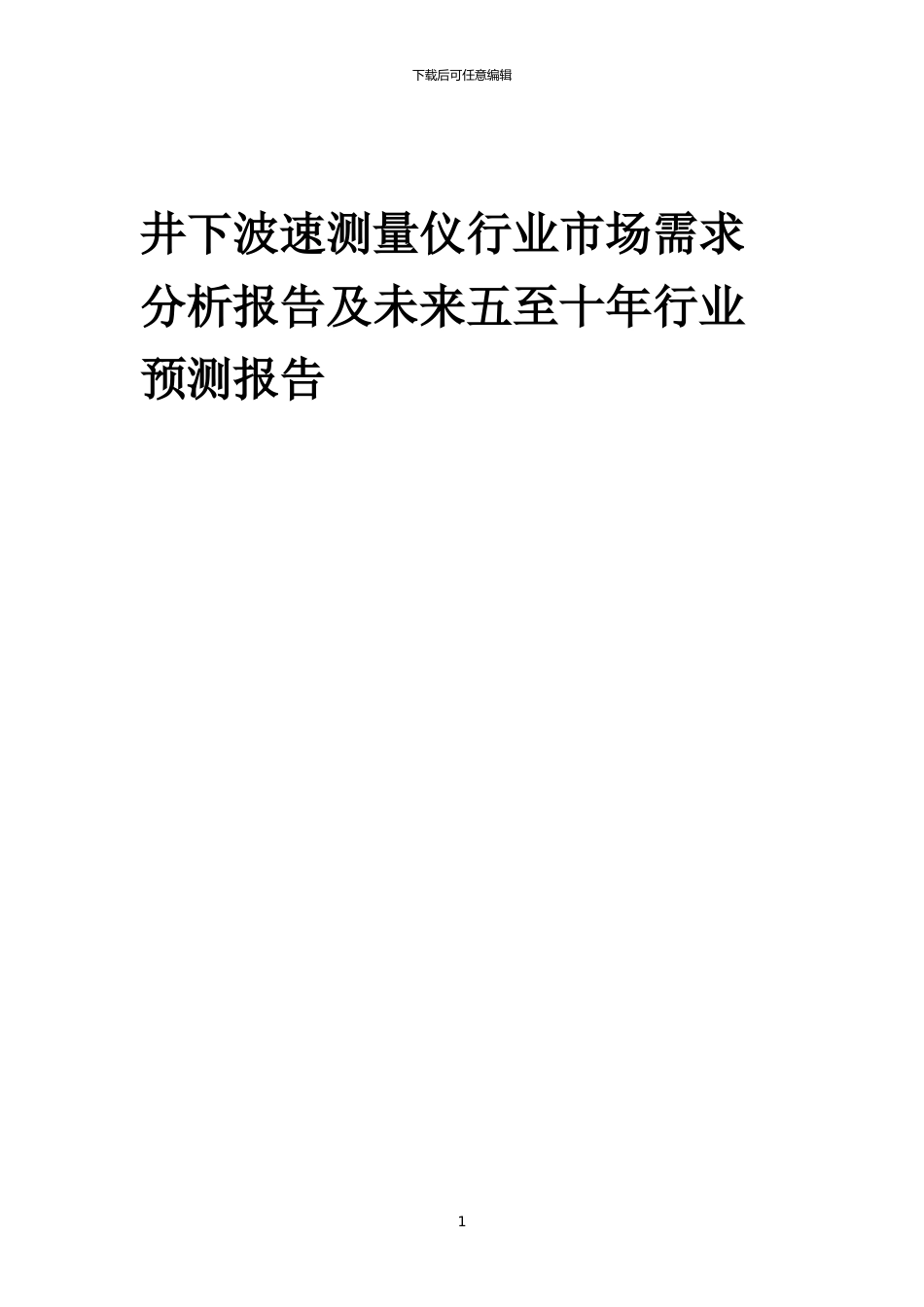 下载后可任意编辑

井下波速测量仪行业市场需求分析报告及未来五至十年行业预测报告

1